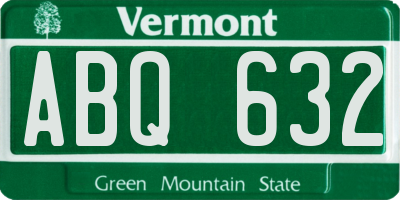 Vermont

ABQ 632

Green Mountain State